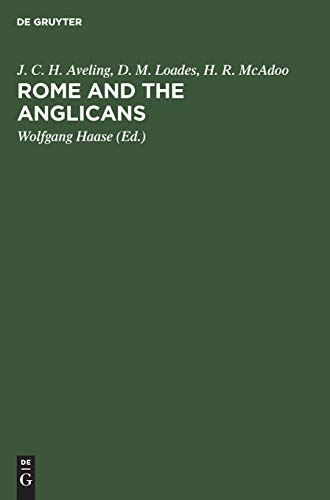 DE GRUYTER

J. C. H. Aveling, D. M. Loades, H. R. McAdoo

ROME AND THE ANGLICANS

Wolfgang Haase (Ed.)

DE
G